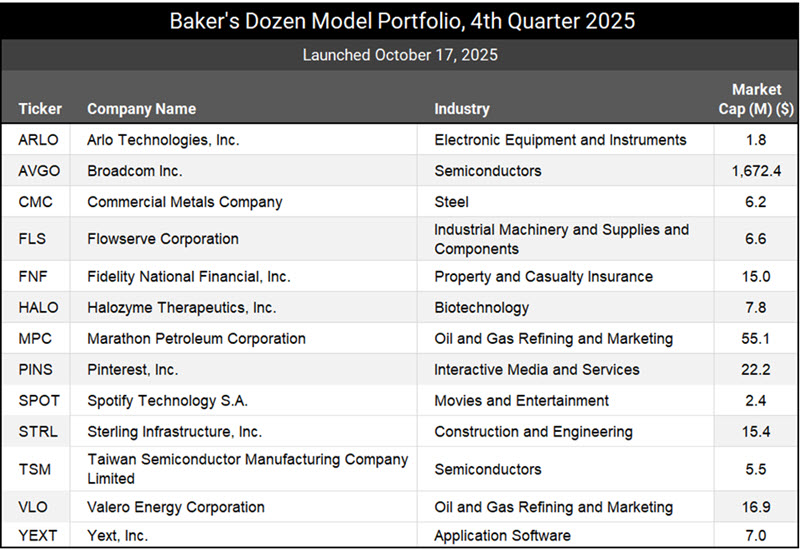 Baker's Dozen Model Portfolio, 4th Quarter 2025

Launched October 17, 2025

| Ticker | Company Name | Industry | Market Cap (M) ($) |
|---|---|---|---|
| ARLO | Arlo Technologies, Inc. | Electronic Equipment and Instruments | 1.8 |
| AVGO | Broadcom Inc. | Semiconductors | 1,672.4 |
| CMC | Commercial Metals Company | Steel | 6.2 |
| FLS | Flowserve Corporation | Industrial Machinery and Supplies and Components | 6.6 |
| FNF | Fidelity National Financial, Inc. | Property and Casualty Insurance | 15.0 |
| HALO | Halozyme Therapeutics, Inc. | Biotechnology | 7.8 |
| MPC | Marathon Petroleum Corporation | Oil and Gas Refining and Marketing | 55.1 |
| PINS | Pinterest, Inc. | Interactive Media and Services | 22.2 |
| SPOT | Spotify Technology S.A. | Movies and Entertainment | 2.4 |
| STRL | Sterling Infrastructure, Inc. | Construction and Engineering | 15.4 |
| TSM | Taiwan Semiconductor Manufacturing Company Limited | Semiconductors | 5.5 |
| VLO | Valero Energy Corporation | Oil and Gas Refining and Marketing | 16.9 |
| YEXT | Yext, Inc. | Application Software | 7.0 |